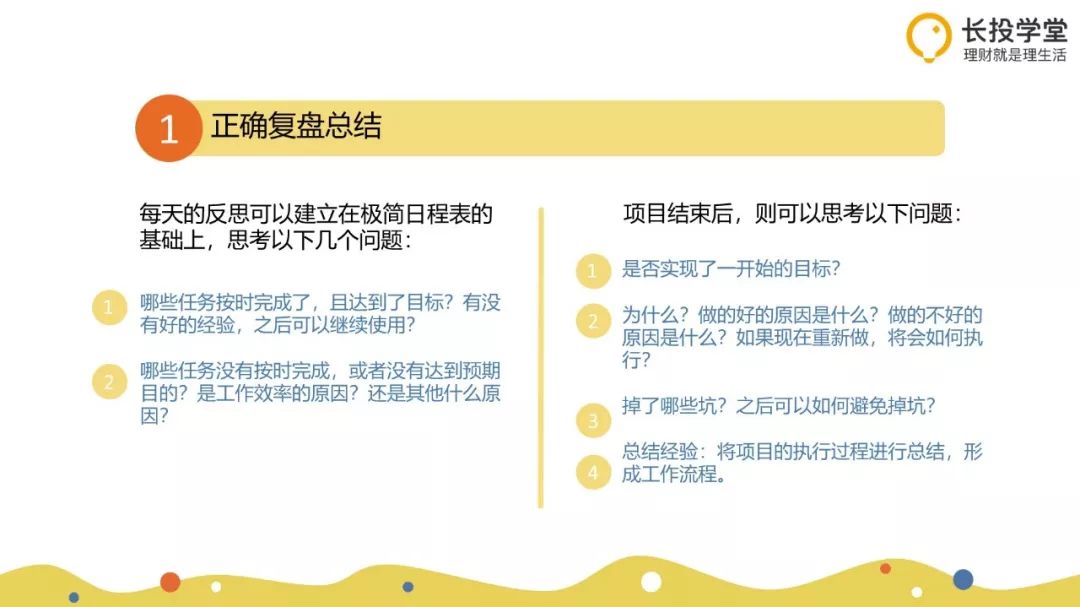 长投学堂
理财就是理生活

1 正确复盘总结

每天的反思可以建立在极简日程表的基础上，思考以下几个问题：

1 哪些任务按时完成了，且达到了目标？有没有好的经验，之后可以继续使用？

2 哪些任务没有按时完成，或者没有达到预期目的？是工作效率的原因？还是其他什么原因？

项目结束后，则可以思考以下问题：

1 是否实现了一开始的目标？

2 为什么？做的好的原因是什么？做的不好的原因是什么？如果现在重新做，将会如何执行？

3 掉了哪些坑？之后可以如何避免掉坑？

4 总结经验：将项目的执行过程进行总结，形成工作流程。